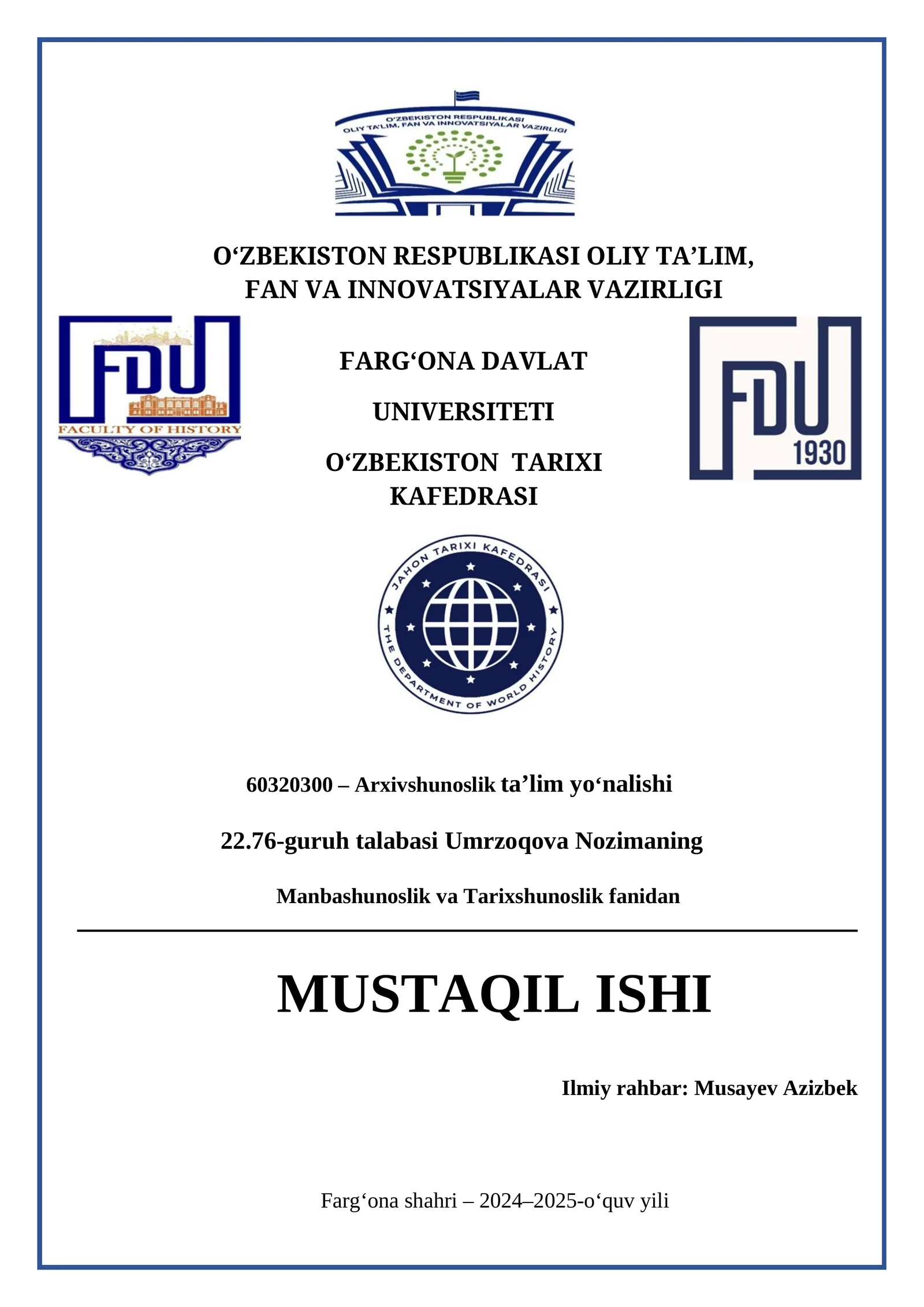 O'ZBEKISTON RESPUBLIKASI
OLIY TA'LIM, FAN VA INNOVATSIYALAR VAZIRLIGI

O‘ZBEKISTON RESPUBLIKASI OLIY TA’LIM, FAN VA INNOVATSIYALAR VAZIRLIGI

FDU
FACULTY OF HISTORY

FARG‘ONA DAVLAT

UNIVERSITETI

O‘ZBEKISTON TARIXI KAFEDRASI

FDU
1930

JAHON TARIXI KAFEDRASI
THE DEPARTMENT OF WORLD HISTORY

60320300 – Arxivshunoslik ta’lim yo‘nalishi

22.76-guruh talabasi Umrzoqova Nozimaning

Manbashunoslik va Tarixshunoslik fanidan

MUSTAQIL ISHI

Ilmiy rahbar: Musayev Azizbek

Farg‘ona shahri – 2024–2025-o‘quv yili